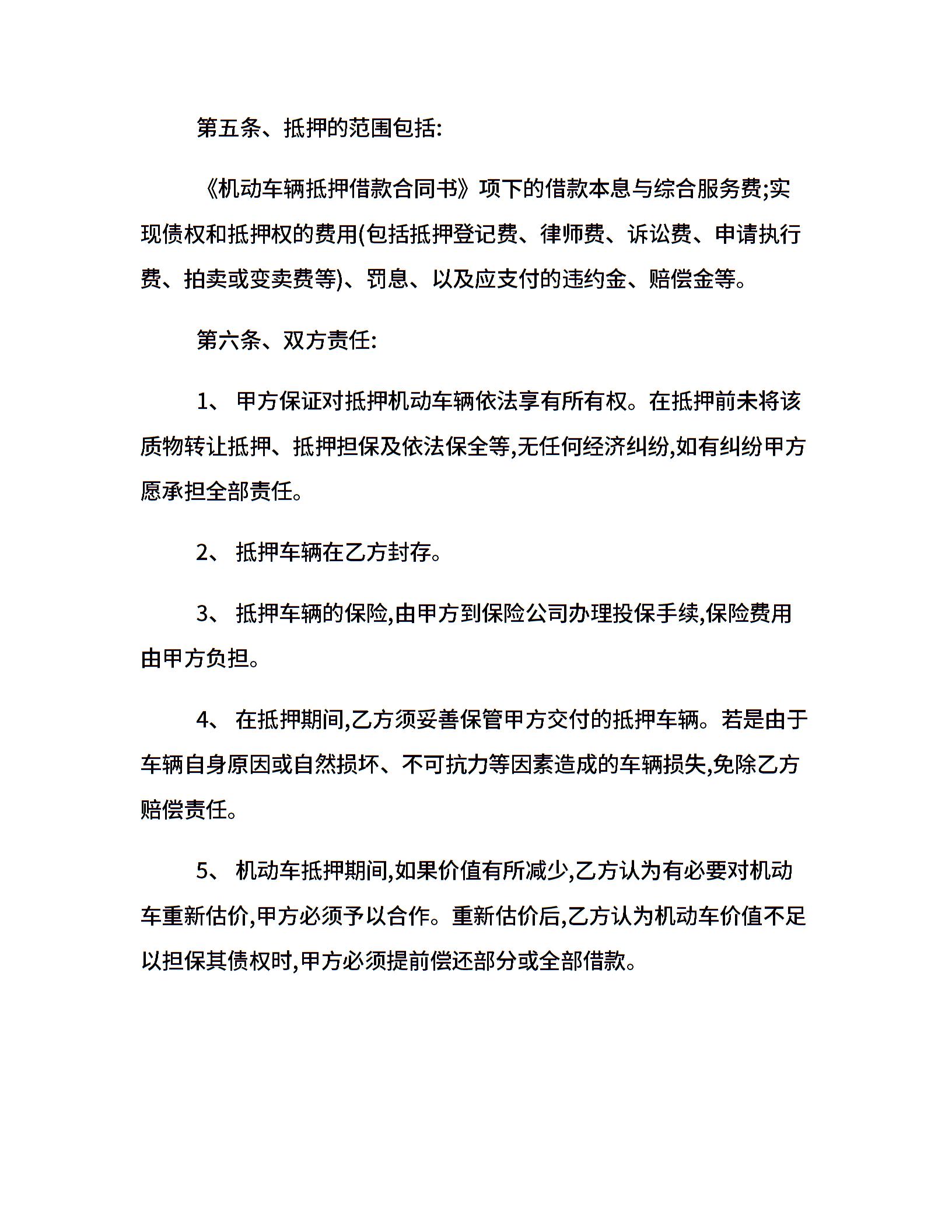 第五条、抵押的范围包括:

《机动车辆抵押借款合同书》项下的借款本息与综合服务费;实现债权和抵押权的费用(包括抵押登记费、律师费、诉讼费、申请执行费、拍卖或变卖费等)、罚息、以及应支付的违约金、赔偿金等。

第六条、双方责任:

1、 甲方保证对抵押机动车辆依法享有所有权。在抵押前未将该质物转让抵押、抵押担保及依法保全等,无任何经济纠纷,如有纠纷甲方愿承担全部责任。

2、 抵押车辆在乙方封存。

3、 抵押车辆的保险,由甲方到保险公司办理投保手续,保险费用由甲方负担。

4、 在抵押期间,乙方须妥善保管甲方交付的抵押车辆。若是由于车辆自身原因或自然损坏、不可抗力等因素造成的车辆损失,免除乙方赔偿责任。

5、 机动车抵押期间,如果价值有所减少,乙方认为有必要对机动车重新估价,甲方必须予以合作。重新估价后,乙方认为机动车价值不足以担保其债权时,甲方必须提前偿还部分或全部借款。